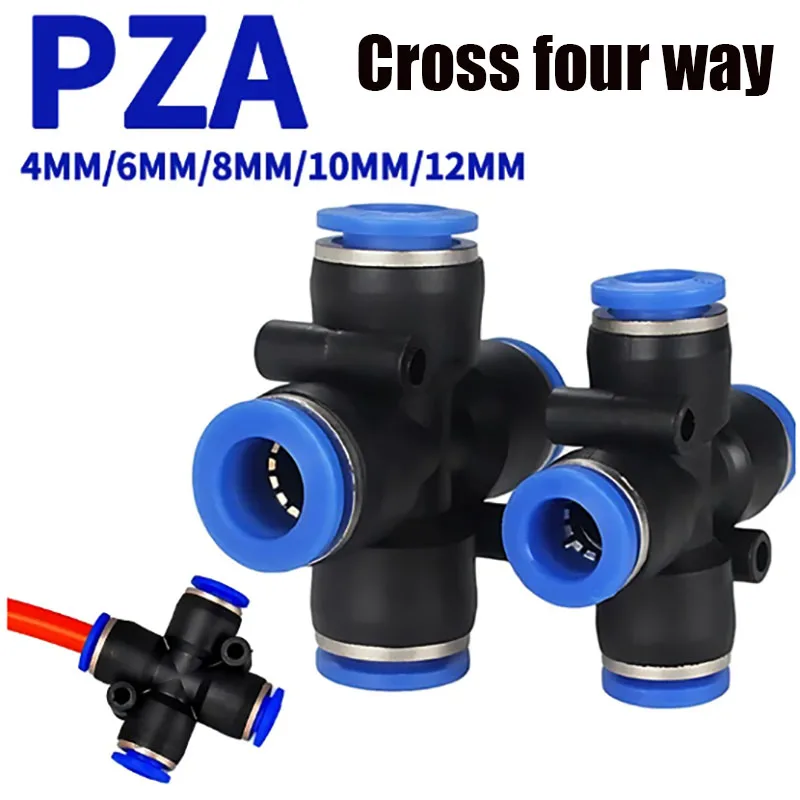 PZA

Cross four way

4MM/6MM/8MM/10MM/12MM